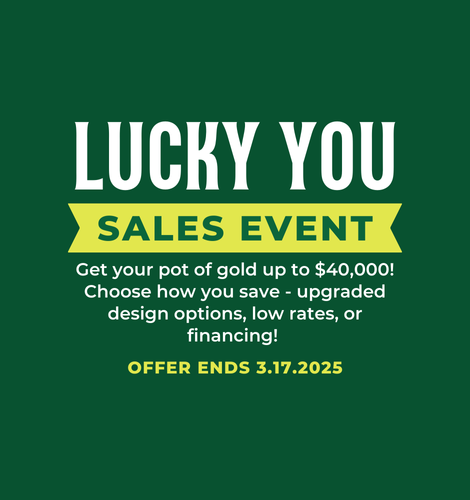 LUCKY YOU

SALES EVENT

Get your pot of gold up to \$40,000! Choose how you save - upgraded design options, low rates, or financing!

OFFER ENDS 3.17.2025